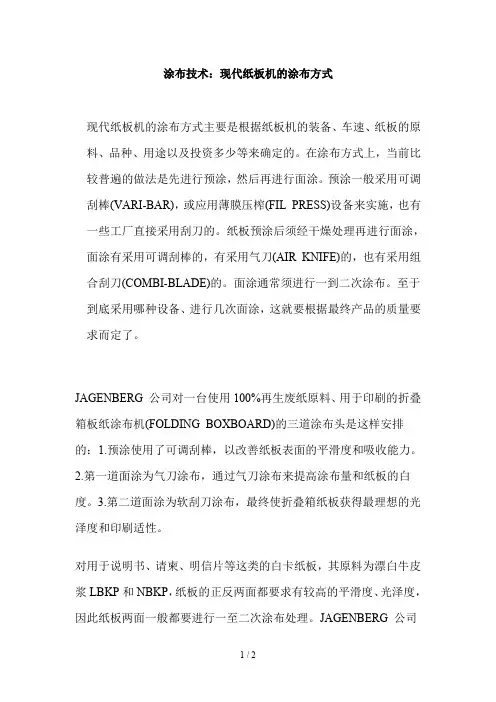 涂布技术：现代纸板机的涂布方式

现代纸板机的涂布方式主要是根据纸板机的装备、车速、纸板的原料、品种、用途以及投资多少等来确定的。在涂布方式上，当前比较普遍的做法是先进行预涂，然后再进行面涂。预涂一般采用可调刮棒(VARI-BAR)，或应用薄膜压榨(FIL PRESS)设备来实施，也有一些工厂直接采用刮刀的。纸板预涂后须经干燥处理再进行面涂，面涂有采用可调刮棒的，有采用气刀(AIR KNIFE)的，也有采用组合刮刀(COMBI-BLADE)的。面涂通常须进行一到二次涂布。至于到底采用哪种设备、进行几次面涂，这就要根据最终产品的质量要求而定了。

JAGENBERG 公司对一台使用 100%再生废纸原料、用于印刷的折叠箱板纸涂布机(FOLDING BOXBOARD)的三道涂布头是这样安排的：1.预涂使用了可调刮棒，以改善纸板表面的平滑度和吸收能力。2.第一道面涂为气刀涂布，通过气刀涂布来提高涂布量和纸板的白度。3.第二道面涂为软刮刀涂布，最终使折叠箱纸板获得最理想的光泽度和印刷适性。

对用于说明书、请柬、明信片等这类的白卡纸板，其原料为漂白牛皮浆 LBKP 和 NBKP，纸板的正反两面都要求有较高的平滑度、光泽度，因此纸板两面一般都要进行一至二次涂布处理。JAGENBERG 公司

1 / 2